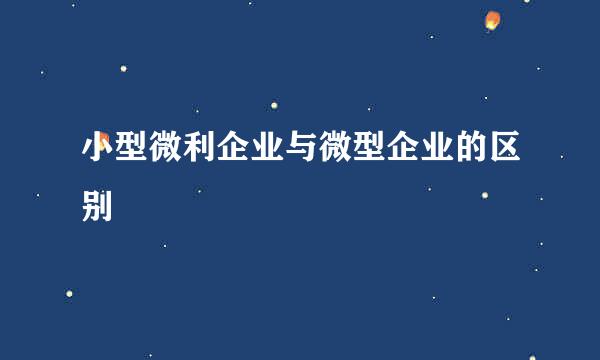 小型微利企业与微型企业的区别